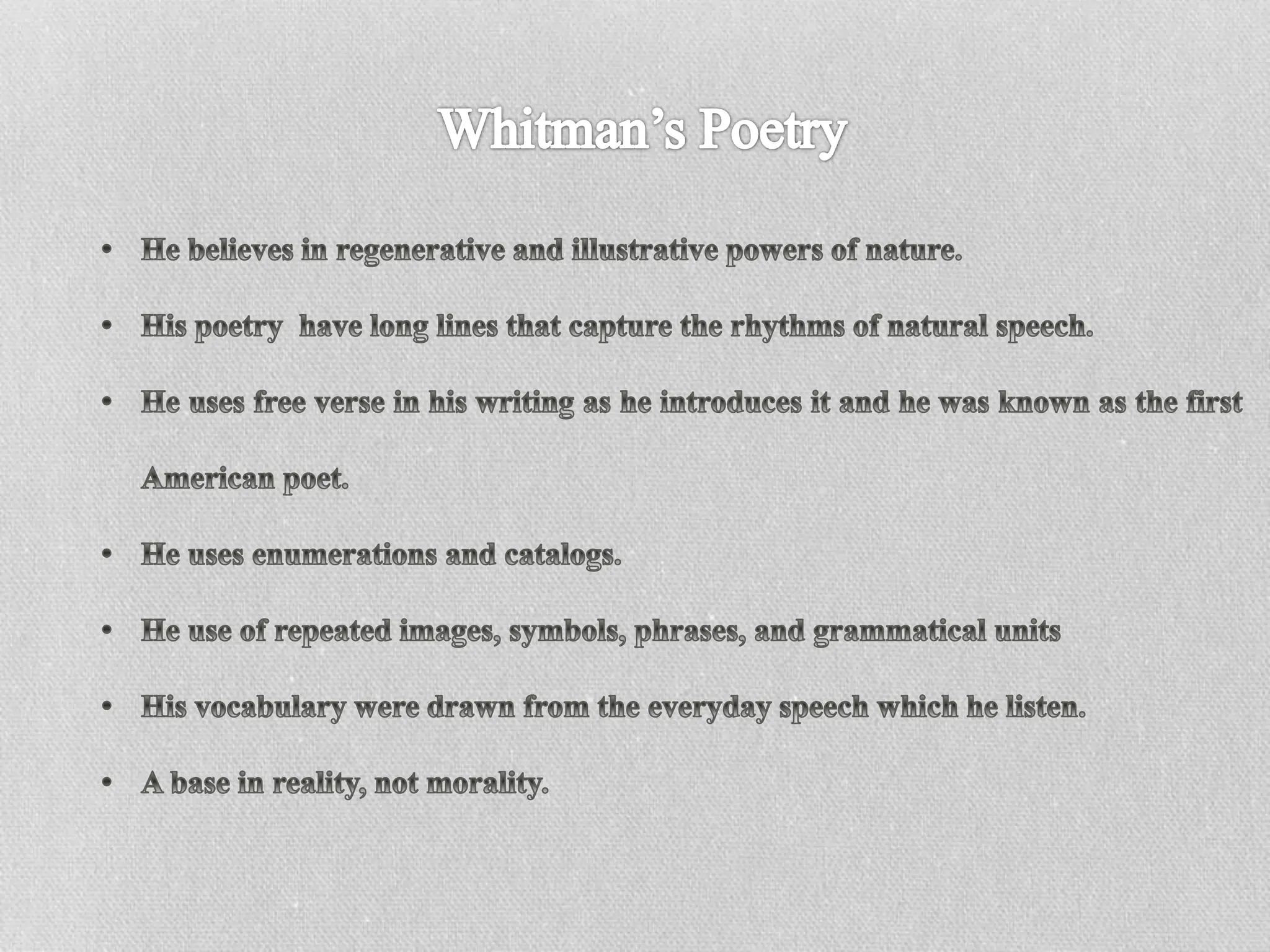 Whitman’s Poetry

• He believes in regenerative and illustrative powers of nature.

• His poetry have long lines that capture the rhythms of natural speech.

• He uses free verse in his writing as he introduces it and he was known as the first American poet.

• He uses enumerations and catalogs.

• He use of repeated images, symbols, phrases, and grammatical units

• His vocabulary were drawn from the everyday speech which he listen.

• A base in reality, not morality.